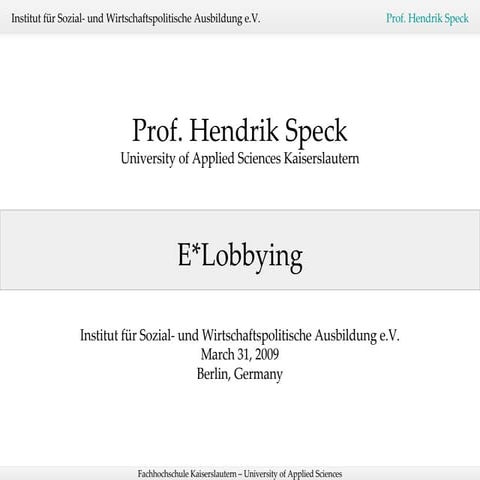 Institut für Sozial- und Wirtschaftspolitische Ausbildung e.V.

Prof. Hendrik Speck

Prof. Hendrik Speck
University of Applied Sciences Kaiserslautern

E*Lobbying

Institut für Sozial- und Wirtschaftspolitische Ausbildung e.V.
March 31, 2009
Berlin, Germany

Fachhochschule Kaiserslautern – University of Applied Sciences